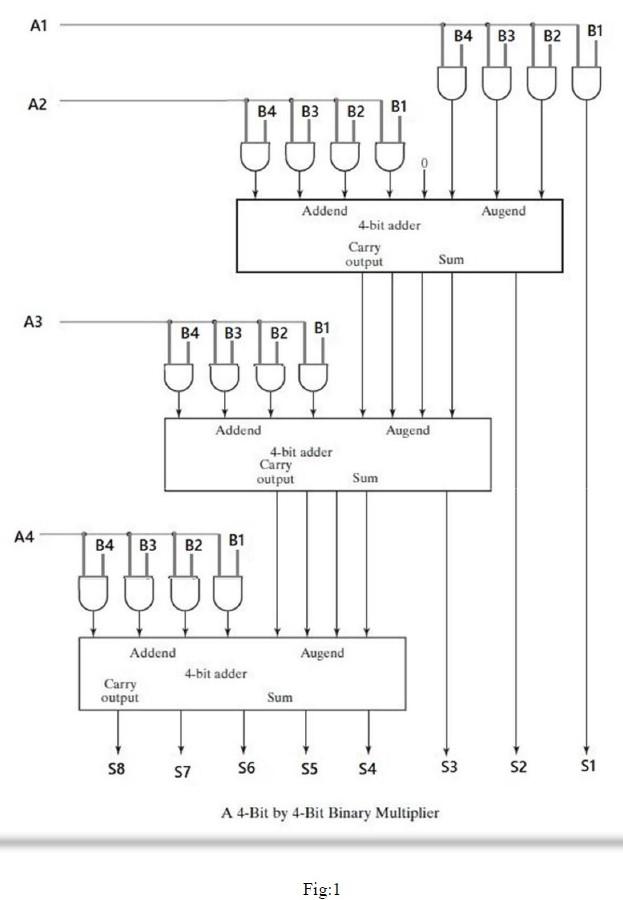 A1
B4 B3 B2 B1
A2
B4 B3 B2 B1
0
Addend
Augend
4-bit adder
Carry output
Sum
A3
B4 B3 B2 B1
Addend
Augend
4-bit adder
Carry output
Sum
A4
B4 B3 B2 B1
Addend
Augend
4-bit adder
Carry output
Sum
S8 S7 S6 S5 S4 S3 S2 S1

A 4-Bit by 4-Bit Binary Multiplier

Fig:1